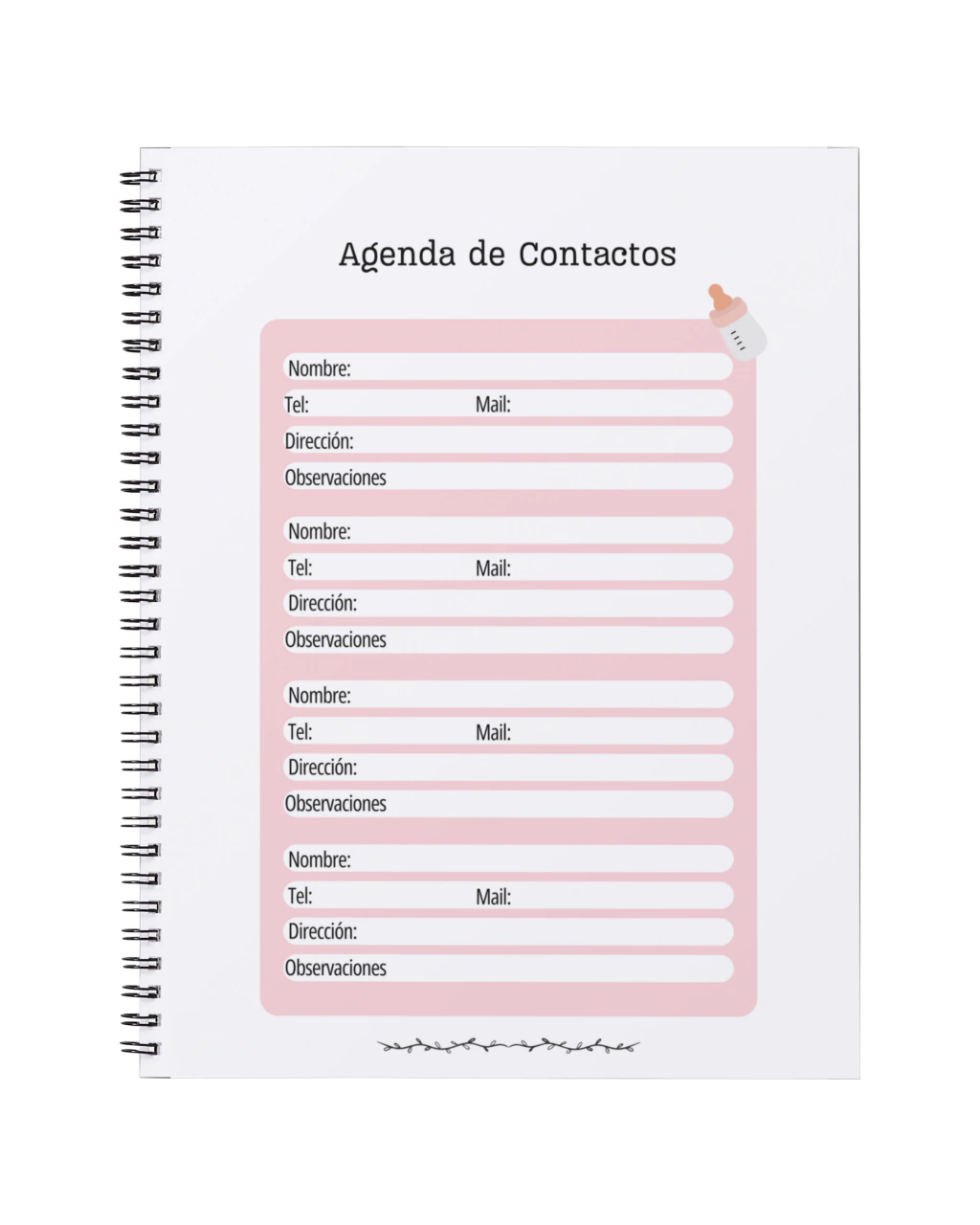 Agenda de Contactos

Nombre:
Tel: Mail:
Dirección:
Observaciones

Nombre:
Tel: Mail:
Dirección:
Observaciones

Nombre:
Tel: Mail:
Dirección:
Observaciones

Nombre:
Tel: Mail:
Dirección:
Observaciones